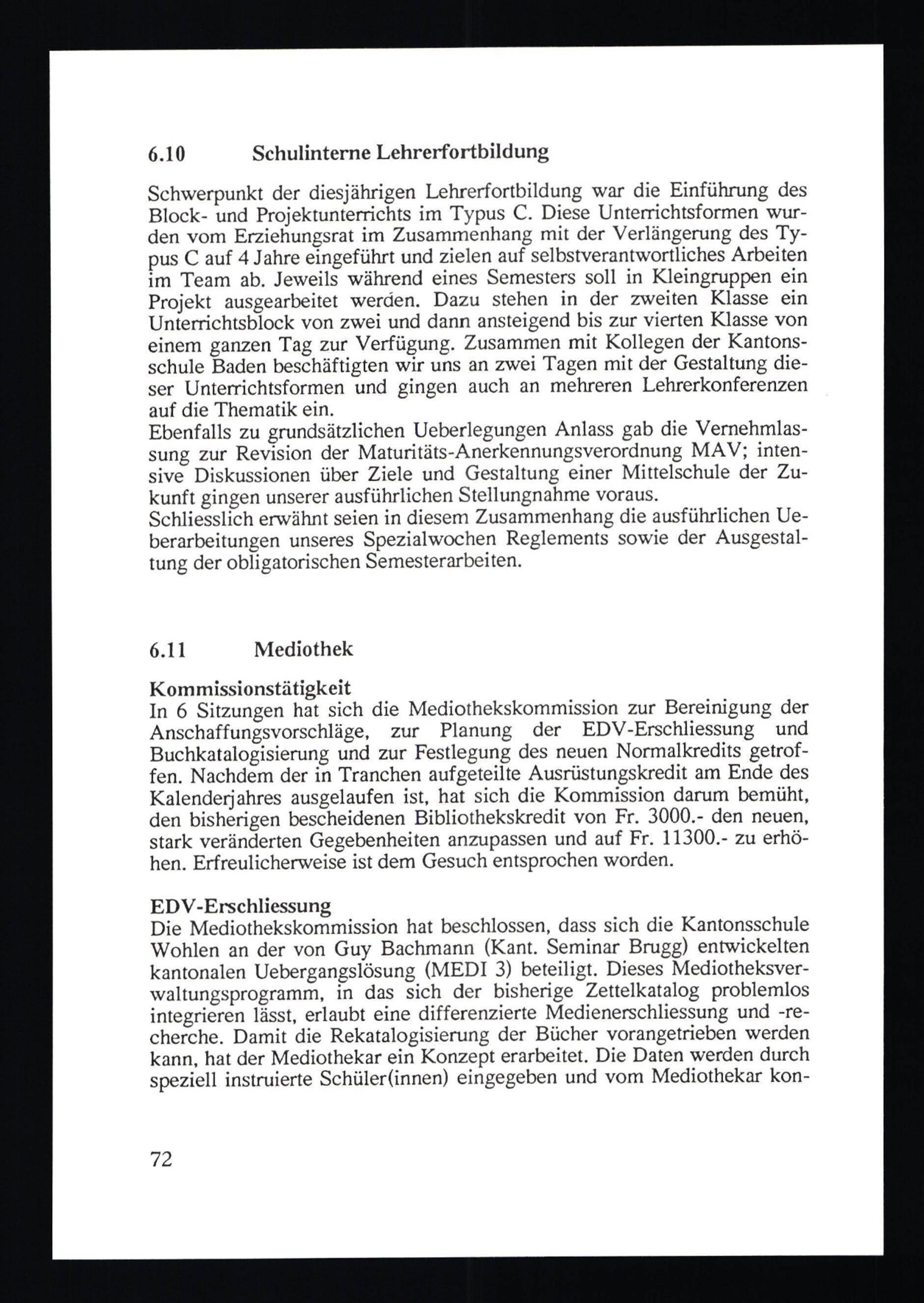 6.10 Schulinterne Lehrerfortbildung

Schwerpunkt der diesjährigen Lehrerfortbildung war die Einführung des Block- und Projektunterrichts im Typus C. Diese Unterrichtsformen wurden vom Erziehungsrat im Zusammenhang mit der Verlängerung des Typus C auf 4 Jahre eingeführt und zielen auf selbstverantwortliches Arbeiten im Team ab. Jeweils während eines Semesters soll in Kleingruppen ein Projekt ausgearbeitet werden. Dazu stehen in der zweiten Klasse ein Unterrichtsblock von zwei und dann ansteigend bis zur vierten Klasse von einem ganzen Tag zur Verfügung. Zusammen mit Kollegen der Kantonsschule Baden beschäftigten wir uns an zwei Tagen mit der Gestaltung dieser Unterrichtsformen und gingen auch an mehreren Lehrerkonferenzen auf die Thematik ein.
Ebenfalls zu grundsätzlichen Ueberlegungen Anlass gab die Vernehmlassung zur Revision der Maturitäts-Anerkennungsverordnung MAV; intensive Diskussionen über Ziele und Gestaltung einer Mittelschule der Zukunft gingen unserer ausführlichen Stellungnahme voraus.
Schliesslich erwähnt seien in diesem Zusammenhang die ausführlichen Ueberarbeitungen unseres Spezialwochen Reglements sowie der Ausgestaltung der obligatorischen Semesterarbeiten.

6.11 Mediothek

Kommissionstätigkeit
In 6 Sitzungen hat sich die Mediothekskommission zur Bereinigung der Anschaffungsvorschläge, zur Planung der EDV-Erschliessung und Buchkatalogisierung und zur Festlegung des neuen Normalkredits getroffen. Nachdem der in Tranchen aufgeteilte Ausrüstungskredit am Ende des Kalenderjahres ausgelaufen ist, hat sich die Kommission darum bemüht, den bisherigen bescheidenen Bibliothekskredit von Fr. 3000.- den neuen, stark veränderten Gegebenheiten anzupassen und auf Fr. 11300.- zu erhöhen. Erfreulicherweise ist dem Gesuch entsprochen worden.

EDV-Erschliessung
Die Mediothekskommission hat beschlossen, dass sich die Kantonsschule Wohlen an der von Guy Bachmann (Kant. Seminar Brugg) entwickelten kantonalen Uebergangslösung (MEDI 3) beteiligt. Dieses Mediotheksverwaltungsprogramm, in das sich der bisherige Zettelkatalog problemlos integrieren lässt, erlaubt eine differenzierte Medienerschliessung und -recherche. Damit die Rekatalogisierung der Bücher vorangetrieben werden kann, hat der Mediothekar ein Konzept erarbeitet. Die Daten werden durch speziell instruierte Schüler(innen) eingegeben und vom Mediothekar kon-

72